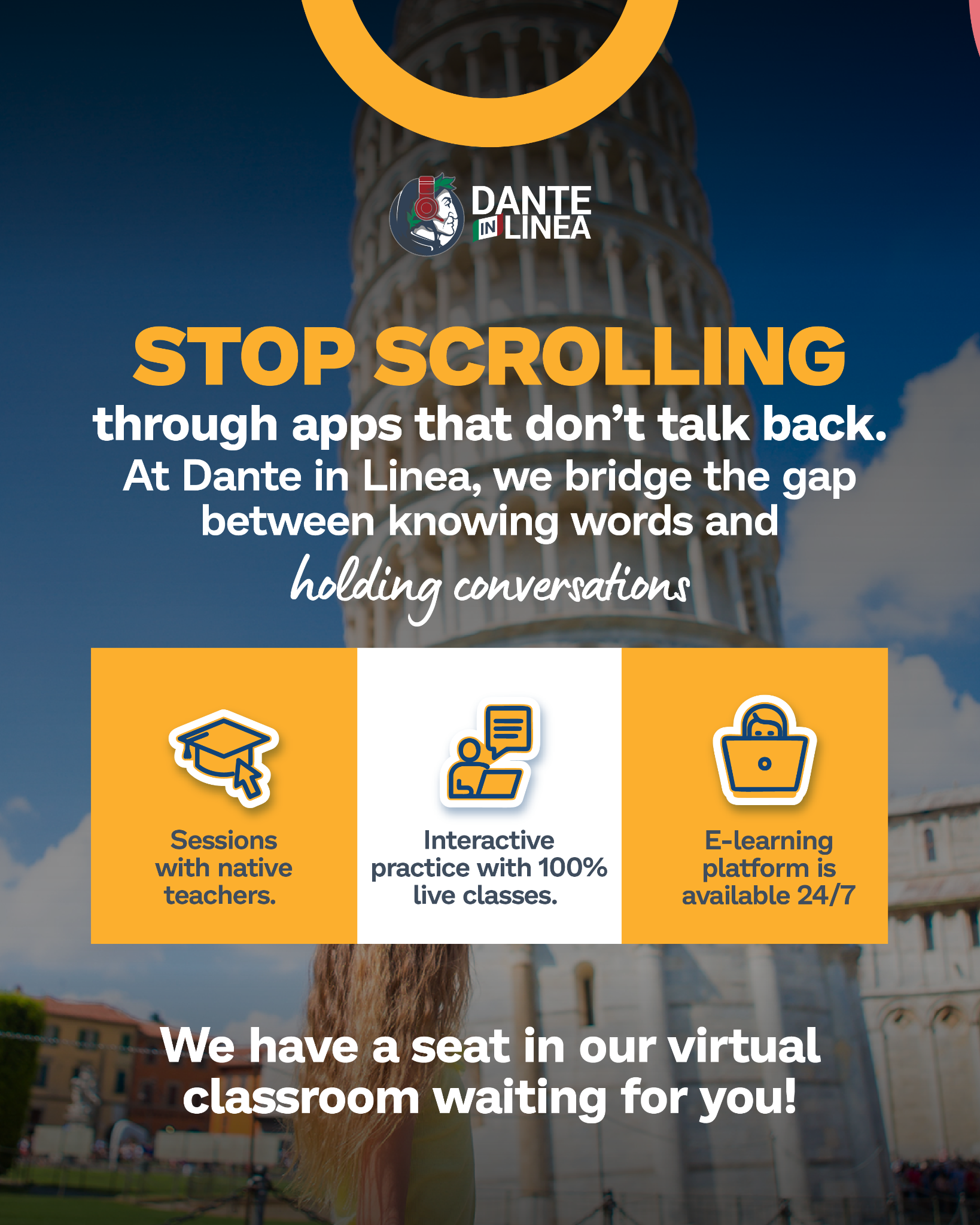 DANTE IN LINEA

STOP SCROLLING

through apps that don't talk back.

At Dante in Linea, we bridge the gap between knowing words and holding conversations

Sessions with native teachers.

Interactive practice with 100% live classes.

E-learning platform is available 24/7

We have a seat in our virtual classroom waiting for you!